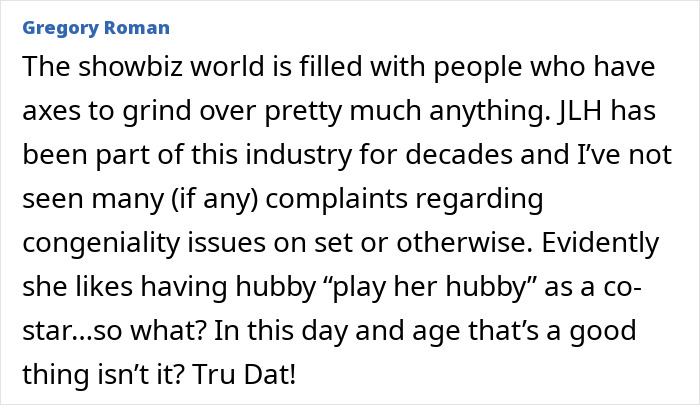 Gregory Roman

The showbiz world is filled with people who have axes to grind over pretty much anything. JLH has been part of this industry for decades and I've not seen many (if any) complaints regarding congeniality issues on set or otherwise. Evidently she likes having hubby "play her hubby" as a co-star...so what? In this day and age that's a good thing isn't it? Tru Dat!